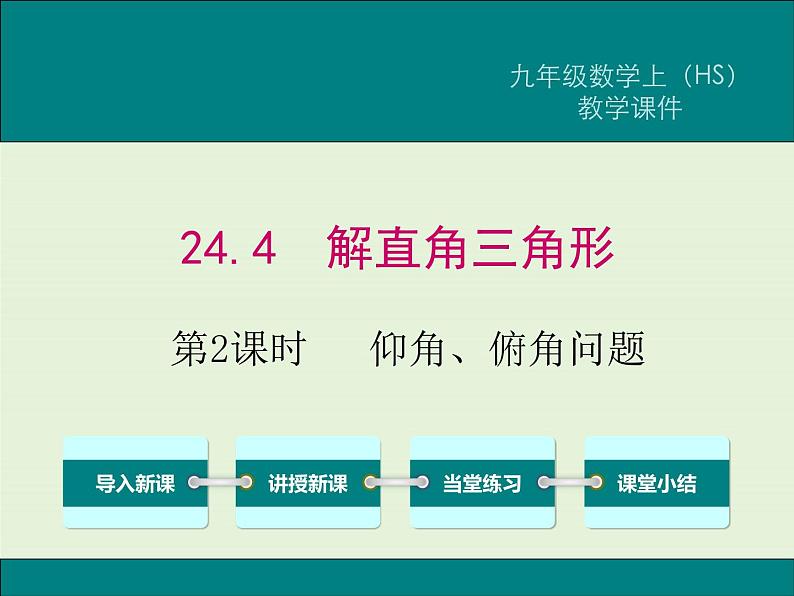 九年级数学上（HS）
教学课件

24.4 解直角三角形

第2课时 仰角、俯角问题

导入新课

讲授新课

当堂练习

课堂小结